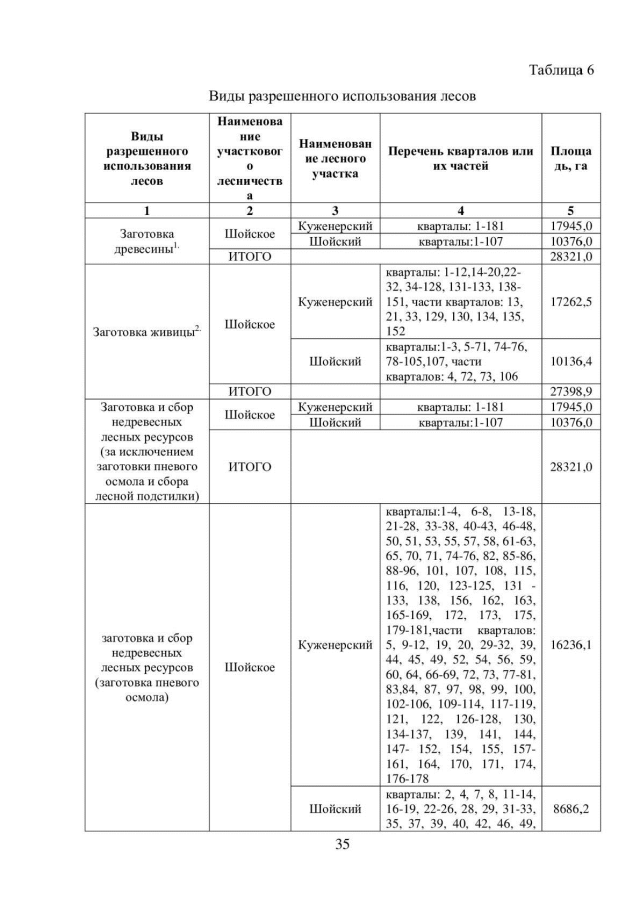 Таблица 6

Виды разрешенного использования лесов

| Виды разрешенного использования лесов | Наименование участкового лесничества | Наименование лесного участка | Перечень кварталов или их частей | Площадь, га |
|---|---|---|---|---|
| 1 | 2 | 3 | 4 | 5 |
| Заготовка древесины$^{1.}$ | Шойское | Куженерский | кварталы: 1-181 | 17945,0 |
| | | Шойский | кварталы:1-107 | 10376,0 |
| | ИТОГО | | | 28321,0 |
| Заготовка живицы$^{2.}$ | Шойское | Куженерский | кварталы: 1-12,14-20,22-32, 34-128, 131-133, 138-151, части кварталов: 13, 21, 33, 129, 130, 134, 135, 152 | 17262,5 |
| | | Шойский | кварталы:1-3, 5-71, 74-76, 78-105,107, части кварталов: 4, 72, 73, 106 | 10136,4 |
| | ИТОГО | | | 27398,9 |
| Заготовка и сбор недревесных лесных ресурсов (за исключением заготовки пневого осмола и сбора лесной подстилки) | Шойское | Куженерский | кварталы: 1-181 | 17945,0 |
| | | Шойский | кварталы:1-107 | 10376,0 |
| | ИТОГО | | | 28321,0 |
| заготовка и сбор недревесных лесных ресурсов (заготовка пневого осмола) | Шойское | Куженерский | кварталы:1-4, 6-8, 13-18, 21-28, 33-38, 40-43, 46-48, 50, 51, 53, 55, 57, 58, 61-63, 65, 70, 71, 74-76, 82, 85-86, 88-96, 101, 107, 108, 115, 116, 120, 123-125, 131 - 133, 138, 156, 162, 163, 165-169, 172, 173, 175, 179-181,части кварталов: 5, 9-12, 19, 20, 29-32, 39, 44, 45, 49, 52, 54, 56, 59, 60, 64, 66-69, 72, 73, 77-81, 83,84, 87, 97, 98, 99, 100, 102-106, 109-114, 117-119, 121, 122, 126-128, 130, 134-137, 139, 141, 144, 147- 152, 154, 155, 157-161, 164, 170, 171, 174, 176-178 | 16236,1 |
| | | Шойский | кварталы: 2, 4, 7, 8, 11-14, 16-19, 22-26, 28, 29, 31-33, 35, 37, 39, 40, 42, 46, 49, | 8686,2 |

35